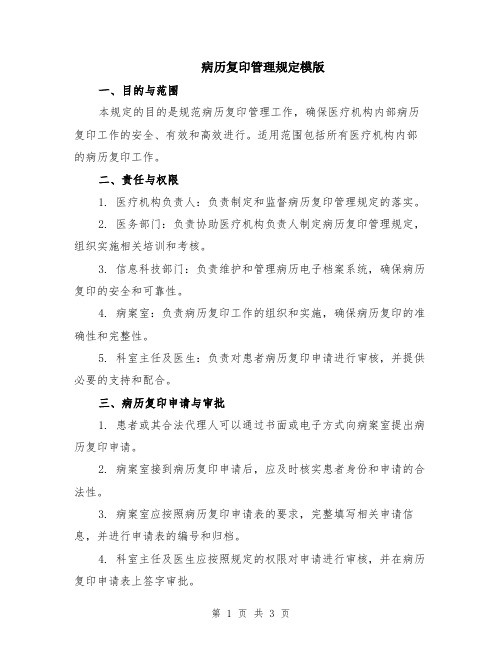 病历复印管理规定模版

一、目的与范围

本规定的目的是规范病历复印管理工作，确保医疗机构内部病历复印工作的安全、有效和高效进行。适用范围包括所有医疗机构内部的病历复印工作。

二、责任与权限

1. 医疗机构负责人：负责制定和监督病历复印管理规定的落实。

2. 医务部门：负责协助医疗机构负责人制定病历复印管理规定，组织实施相关培训和考核。

3. 信息科技部门：负责维护和管理病历电子档案系统，确保病历复印的安全和可靠性。

4. 病案室：负责病历复印工作的组织和实施，确保病历复印的准确性和完整性。

5. 科室主任及医生：负责对患者病历复印申请进行审核，并提供必要的支持和配合。

三、病历复印申请与审批

1. 患者或其合法代理人可以通过书面或电子方式向病案室提出病历复印申请。

2. 病案室接到病历复印申请后，应及时核实患者身份和申请的合法性。

3. 病案室应按照病历复印申请表的要求，完整填写相关申请信息，并进行申请表的编号和归档。

4. 科室主任及医生应按照规定的权限对申请进行审核，并在病历复印申请表上签字审批。

第 1 页 共 3 页